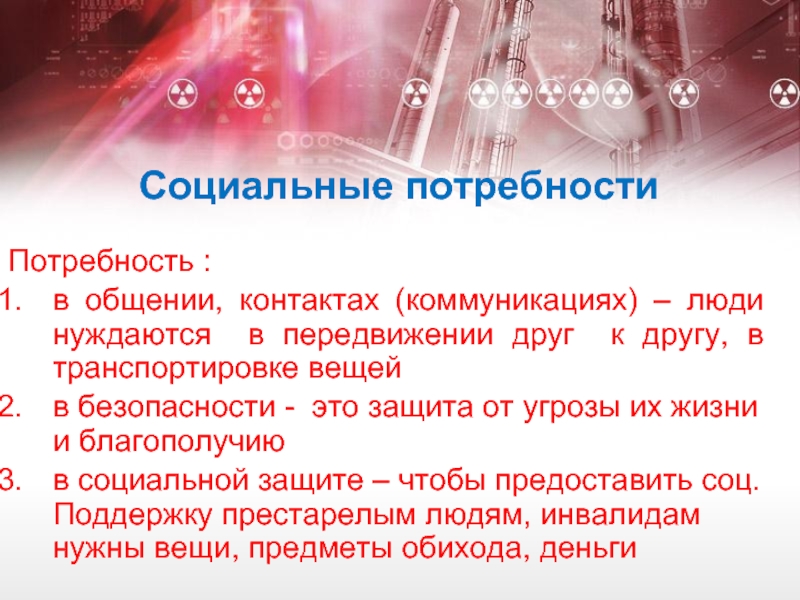 Социальные потребности

Потребность :
1. в общении, контактах (коммуникациях) – люди нуждаются в передвижении друг к другу, в транспортировке вещей
2. в безопасности - это защита от угрозы их жизни и благополучию
3. в социальной защите – чтобы предоставить соц. Поддержку престарелым людям, инвалидам нужны вещи, предметы обихода, деньги